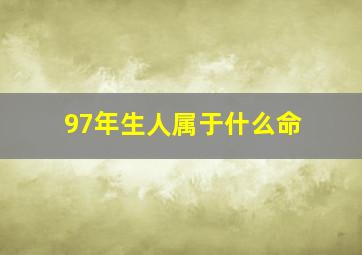 97年生人属于什么命